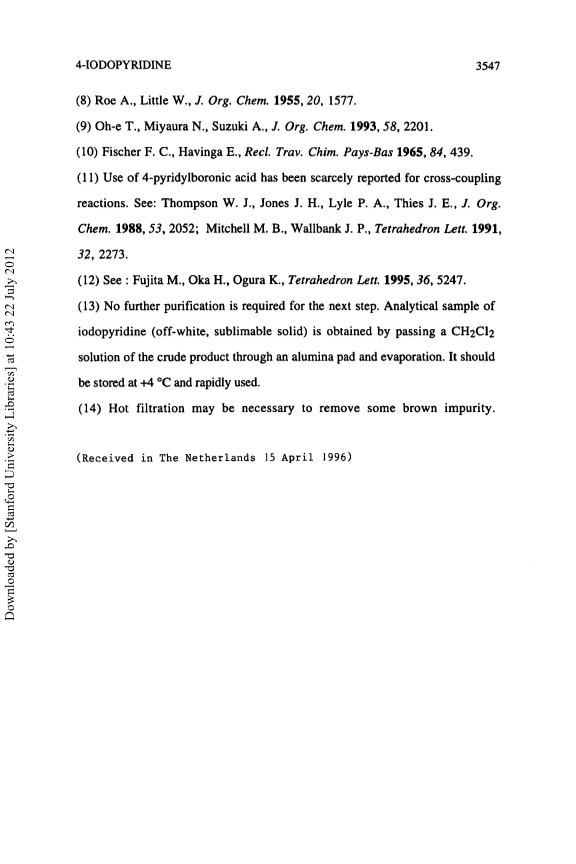 4-IODOPYRIDINE 3547

(8) Roe A., Little W., J. Org. Chem. 1955, 20, 1577.

(9) Oh-e T., Miyaura N., Suzuki A., J. Org. Chem. 1993, 58, 2201.

(10) Fischer F. C., Havinga E., Recl. Trav. Chim. Pays-Bas 1965, 84, 439.

(11) Use of 4-pyridylboronic acid has been scarcely reported for cross-coupling reactions. See: Thompson W. J., Jones J. H., Lyle P. A., Thies J. E., J. Org. Chem. 1988, 53, 2052; Mitchell M. B., Wallbank J. P., Tetrahedron Lett. 1991, 32, 2273.

(12) See : Fujita M., Oka H., Ogura K., Tetrahedron Lett. 1995, 36, 5247.

(13) No further purification is required for the next step. Analytical sample of iodopyridine (off-white, sublimable solid) is obtained by passing a $CH_2Cl_2$ solution of the crude product through an alumina pad and evaporation. It should be stored at +4 °C and rapidly used.

(14) Hot filtration may be necessary to remove some brown impurity.

(Received in The Netherlands 15 April 1996)

Downloaded by [Stanford University Libraries] at 10:43 22 July 2012